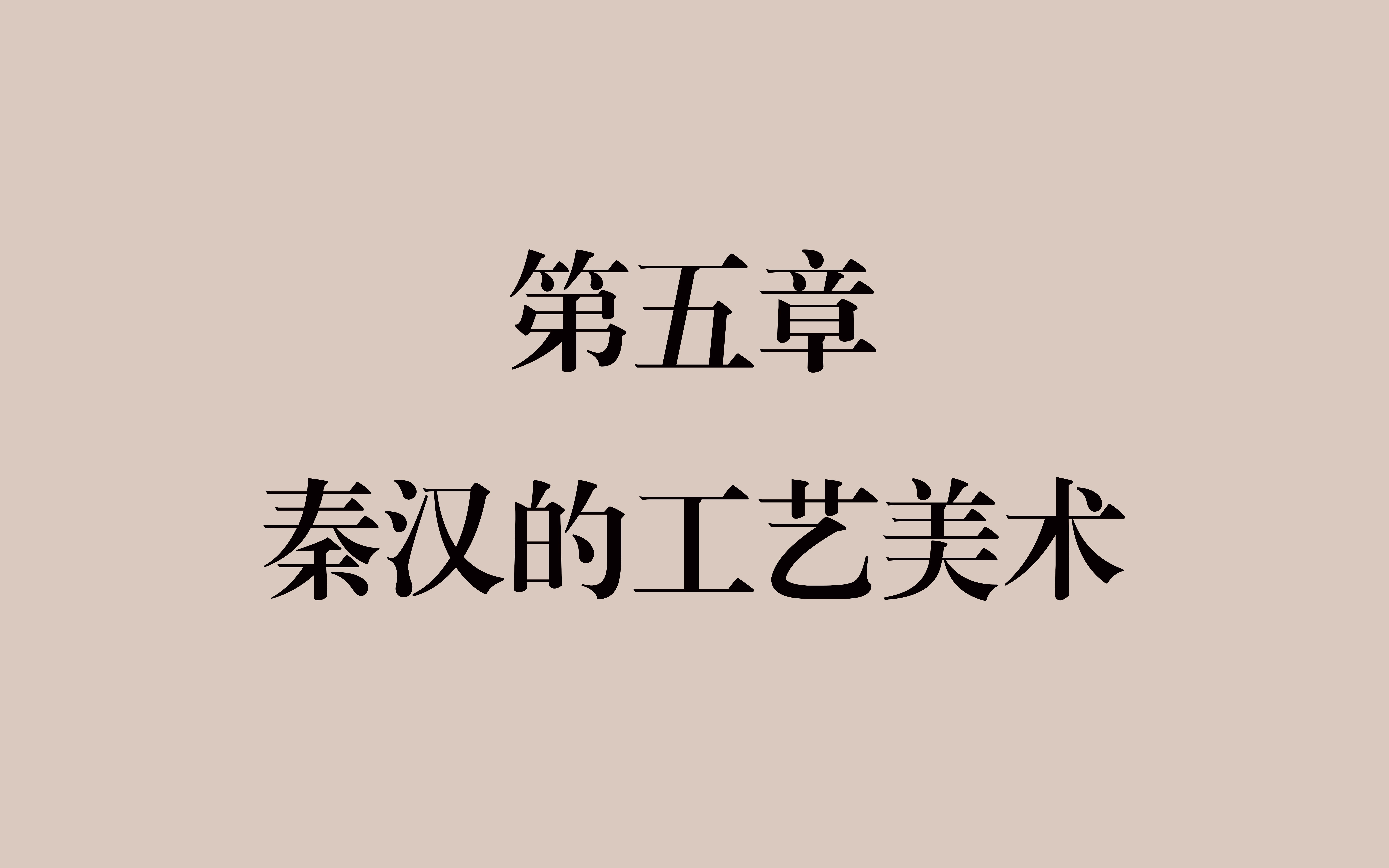 第五章
秦汉的工艺美术